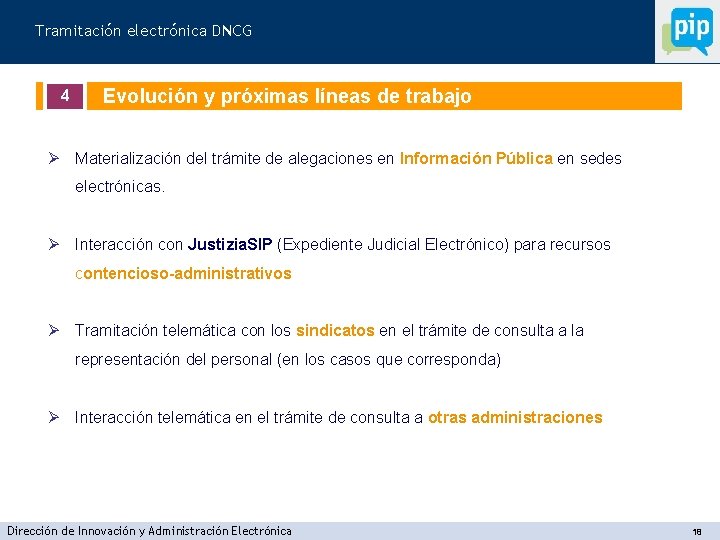 Tramitación electrónica DNCG

pip

4 Evolución y próximas líneas de trabajo

➢ Materialización del trámite de alegaciones en Información Pública en sedes electrónicas.

➢ Interacción con JustiziaSIP (Expediente Judicial Electrónico) para recursos contencioso-administrativos

➢ Tramitación telemática con los sindicatos en el trámite de consulta a la representación del personal (en los casos que corresponda)

➢ Interacción telemática en el trámite de consulta a otras administraciones

Dirección de Innovación y Administración Electrónica

18